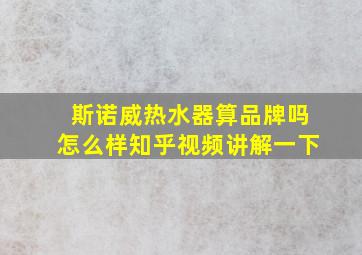 斯诺威热水器算品牌吗
怎么样知乎视频讲解一下